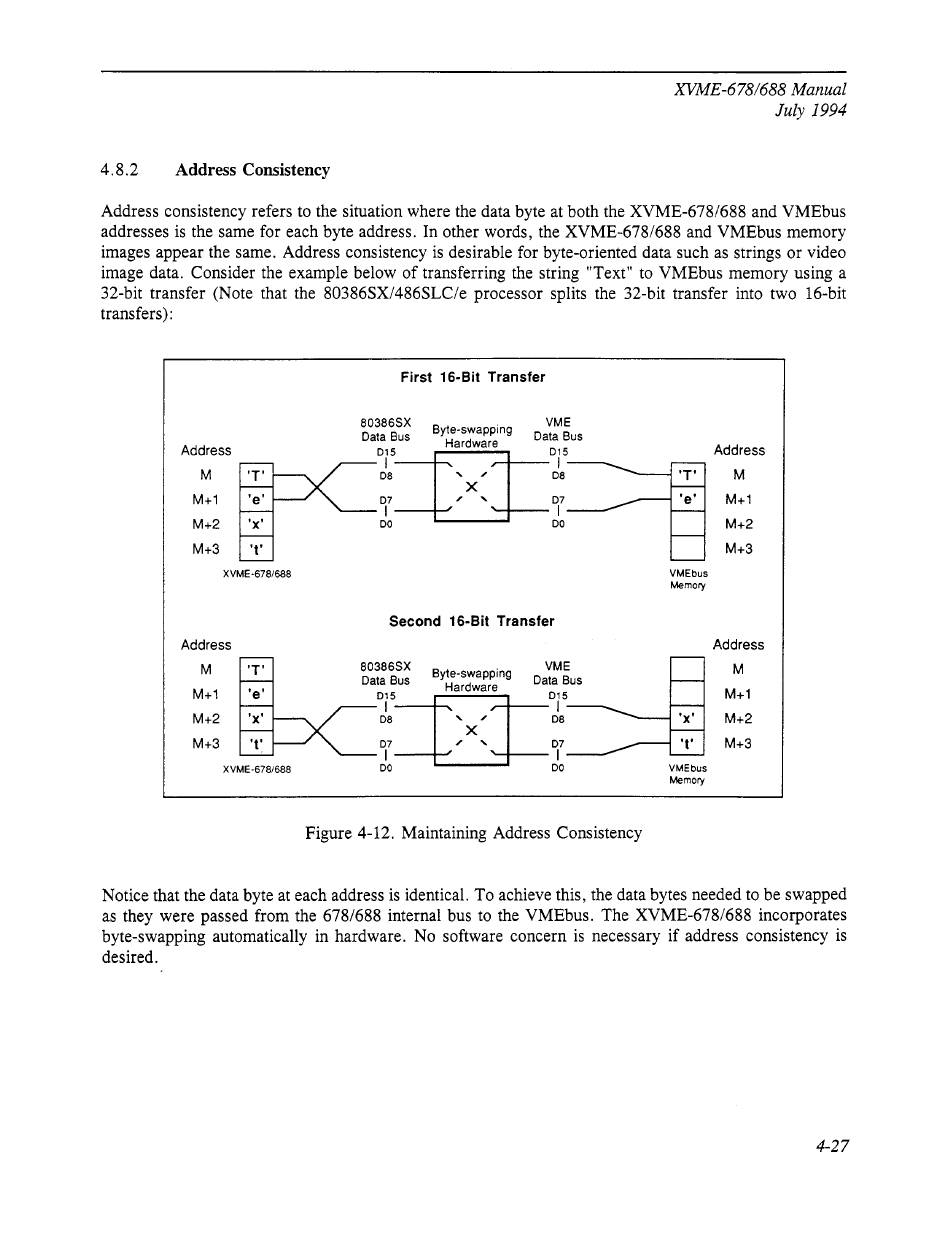 XVME-678/688 Manual
July 1994

4.8.2 Address Consistency

Address consistency refers to the situation where the data byte at both the XVME-678/688 and VMEbus addresses is the same for each byte address. In other words, the XVME-678/688 and VMEbus memory images appear the same. Address consistency is desirable for byte-oriented data such as strings or video image data. Consider the example below of transferring the string "Text" to VMEbus memory using a 32-bit transfer (Note that the 80386SX/486SLC/e processor splits the 32-bit transfer into two 16-bit transfers):

First 16-Bit Transfer

Address
M 'T'
M+1 'e'
M+2 'x'
M+3 't'
XVME-678/688

80386SX Data Bus
D15
D8
D7
D0

Byte-swapping Hardware

VME Data Bus
D15
D8
D7
D0

Address
'T' M
'e' M+1
M+2
M+3
VMEbus Memory

Second 16-Bit Transfer

Address
M 'T'
M+1 'e'
M+2 'x'
M+3 't'
XVME-678/688

80386SX Data Bus
D15
D8
D7
D0

Byte-swapping Hardware

VME Data Bus
D15
D8
D7
D0

Address
M
M+1
'x' M+2
't' M+3
VMEbus Memory

Figure 4-12. Maintaining Address Consistency

Notice that the data byte at each address is identical. To achieve this, the data bytes needed to be swapped as they were passed from the 678/688 internal bus to the VMEbus. The XVME-678/688 incorporates byte-swapping automatically in hardware. No software concern is necessary if address consistency is desired.

4-27